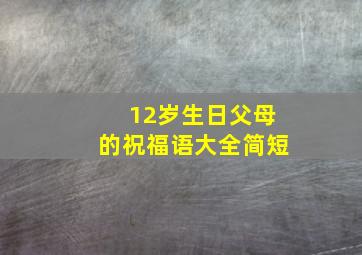 12岁生日父母的祝福语大全简短